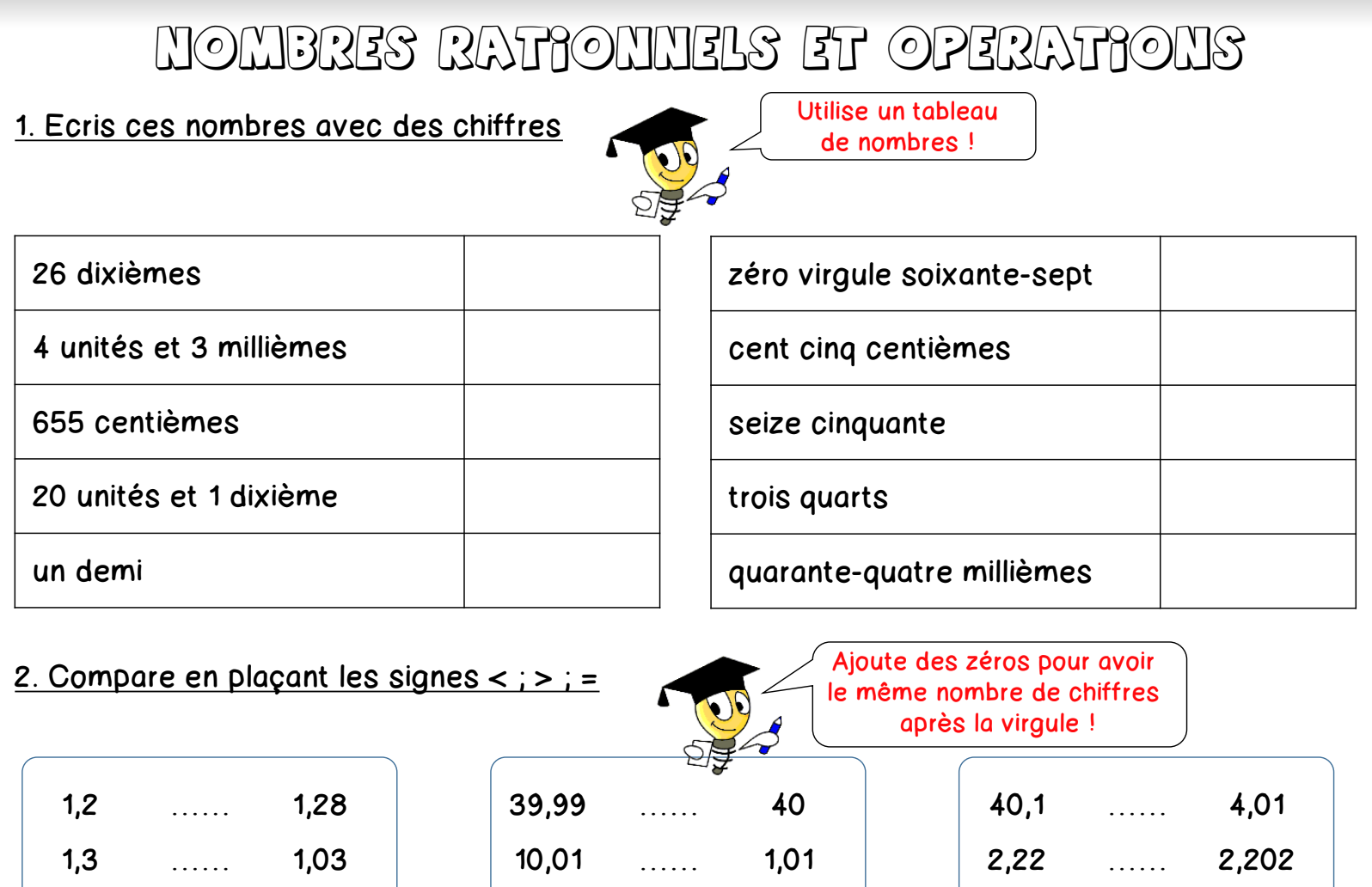 NOMBRES RATIONNELS ET OPERATIONS

1. Ecris ces nombres avec des chiffres

Utilise un tableau de nombres !

| 26 dixièmes | |
|---|---|
| 4 unités et 3 millièmes | |
| 655 centièmes | |
| 20 unités et 1 dixième | |
| un demi | |

| zéro virgule soixante-sept | |
|---|---|
| cent cinq centièmes | |
| seize cinquante | |
| trois quarts | |
| quarante-quatre millièmes | |

2. Compare en plaçant les signes < ; > ; =

Ajoute des zéros pour avoir le même nombre de chiffres après la virgule !

1,2 ...... 1,28
1,3 ...... 1,03

39,99 ...... 40
10,01 ...... 1,01

40,1 ...... 4,01
2,22 ...... 2,202